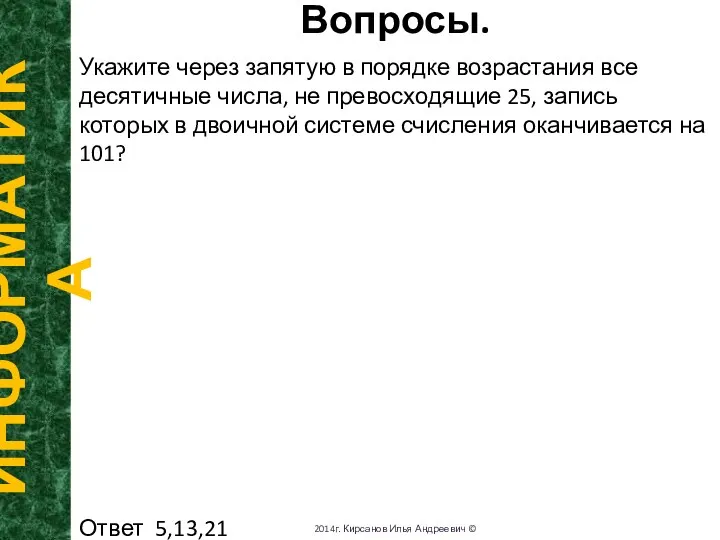 ИНФОРМАТИКА

Вопросы.

Укажите через запятую в порядке возрастания все десятичные числа, не превосходящие 25, запись которых в двоичной системе счисления оканчивается на 101?

Ответ 5,13,21

2014г. Кирсанов Илья Андреевич ©